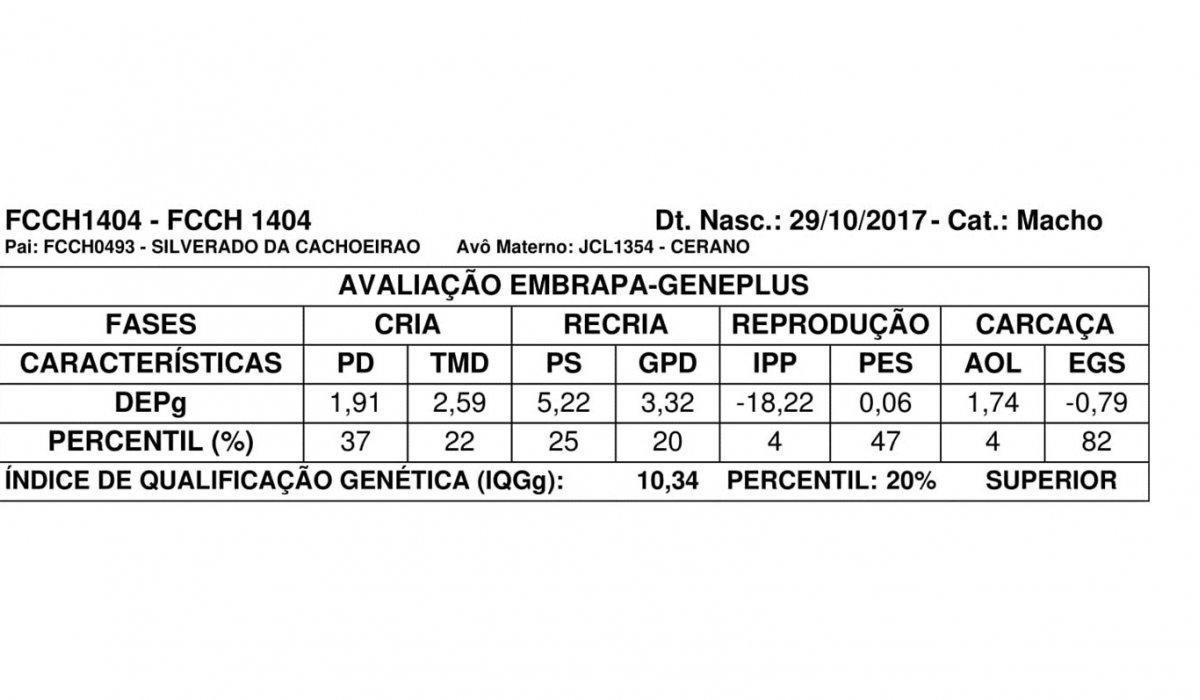 FCCH1404 - FCCH 1404 Dt. Nasc.: 29/10/2017 - Cat.: Macho
Pai: FCCH0493 - SILVERADO DA CACHOEIRAO Avô Materno: JCL1354 - CERANO

AVALIAÇÃO EMBRAPA-GENEPLUS

| FASES | CRIA | | RECRIA | | REPRODUÇÃO | | CARCAÇA | |
|---|---|---|---|---|---|---|---|---|
| CARACTERÍSTICAS | PD | TMD | PS | GPD | IPP | PES | AOL | EGS |
| DEPg | 1,91 | 2,59 | 5,22 | 3,32 | -18,22 | 0,06 | 1,74 | -0,79 |
| PERCENTIL (%) | 37 | 22 | 25 | 20 | 4 | 47 | 4 | 82 |

ÍNDICE DE QUALIFICAÇÃO GENÉTICA (IQGg): 10,34 PERCENTIL: 20% SUPERIOR